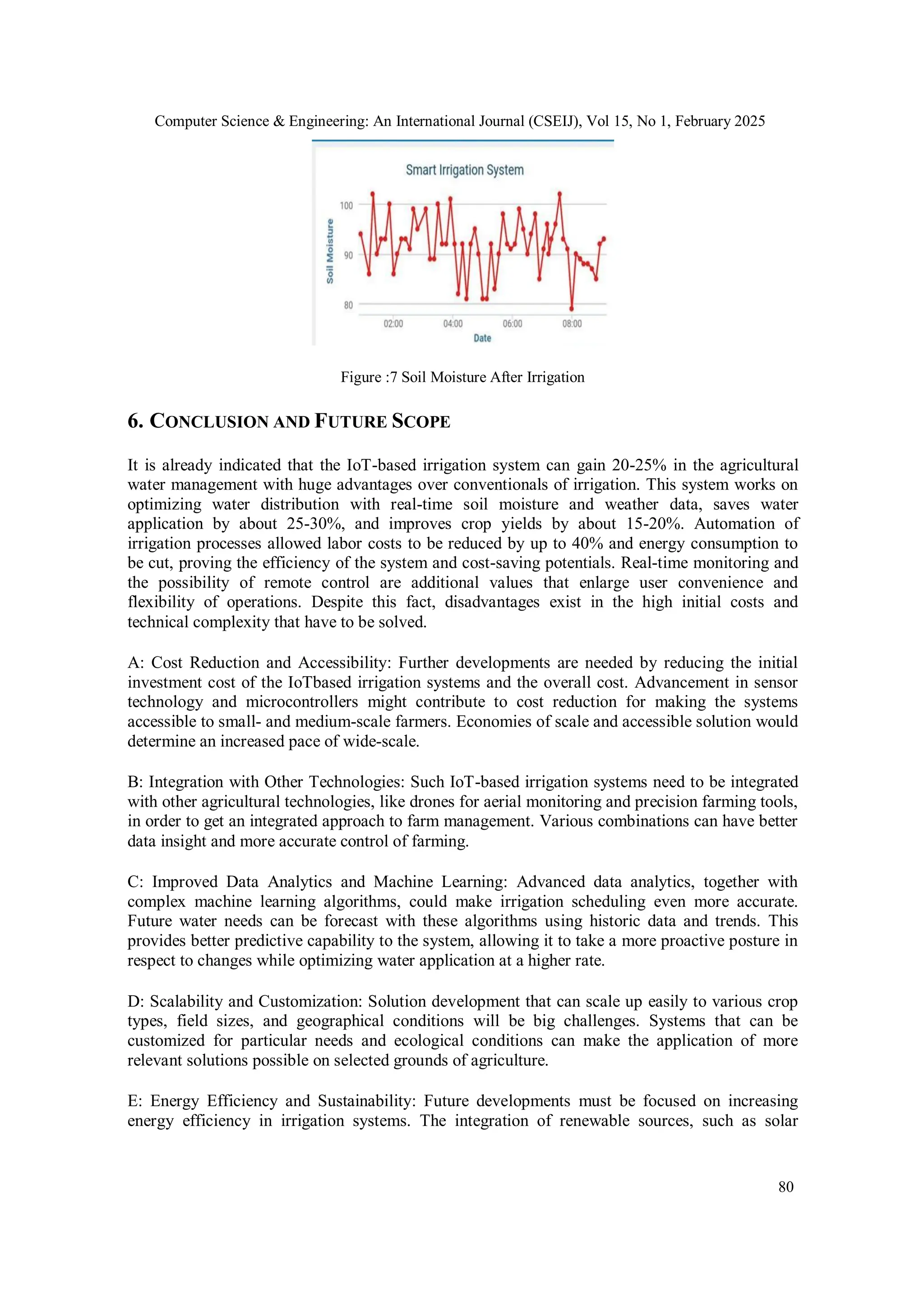 Computer Science & Engineering: An International Journal (CSEIJ), Vol 15, No 1, February 2025

Smart Irrigation System

Soil Moisture

100

90

80

02:00

04:00

06:00

08:00

Date

Figure :7 Soil Moisture After Irrigation

6. CONCLUSION AND FUTURE SCOPE

It is already indicated that the IoT-based irrigation system can gain 20-25% in the agricultural water management with huge advantages over conventionals of irrigation. This system works on optimizing water distribution with real-time soil moisture and weather data, saves water application by about 25-30%, and improves crop yields by about 15-20%. Automation of irrigation processes allowed labor costs to be reduced by up to 40% and energy consumption to be cut, proving the efficiency of the system and cost-saving potentials. Real-time monitoring and the possibility of remote control are additional values that enlarge user convenience and flexibility of operations. Despite this fact, disadvantages exist in the high initial costs and technical complexity that have to be solved.

A: Cost Reduction and Accessibility: Further developments are needed by reducing the initial investment cost of the IoTbased irrigation systems and the overall cost. Advancement in sensor technology and microcontrollers might contribute to cost reduction for making the systems accessible to small- and medium-scale farmers. Economies of scale and accessible solution would determine an increased pace of wide-scale.

B: Integration with Other Technologies: Such IoT-based irrigation systems need to be integrated with other agricultural technologies, like drones for aerial monitoring and precision farming tools, in order to get an integrated approach to farm management. Various combinations can have better data insight and more accurate control of farming.

C: Improved Data Analytics and Machine Learning: Advanced data analytics, together with complex machine learning algorithms, could make irrigation scheduling even more accurate. Future water needs can be forecast with these algorithms using historic data and trends. This provides better predictive capability to the system, allowing it to take a more proactive posture in respect to changes while optimizing water application at a higher rate.

D: Scalability and Customization: Solution development that can scale up easily to various crop types, field sizes, and geographical conditions will be big challenges. Systems that can be customized for particular needs and ecological conditions can make the application of more relevant solutions possible on selected grounds of agriculture.

E: Energy Efficiency and Sustainability: Future developments must be focused on increasing energy efficiency in irrigation systems. The integration of renewable sources, such as solar

80